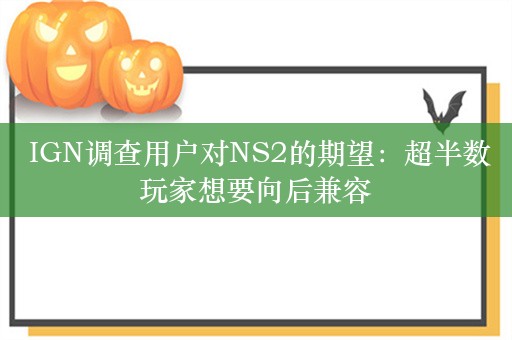 IGN调查用户对NS2的期望：超半数玩家想要向后兼容